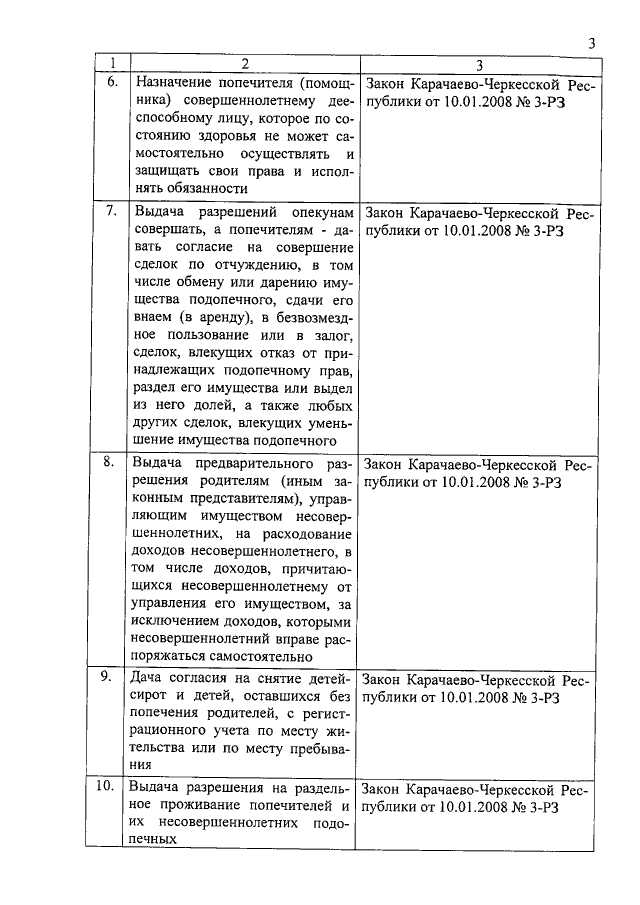 3

| 1 | 2 | 3 |
|---|---|---|
| 6. | Назначение попечителя (помощника) совершеннолетнему дееспособному лицу, которое по состоянию здоровья не может самостоятельно осуществлять и защищать свои права и исполнять обязанности | Закон Карачаево-Черкесской Республики от 10.01.2008 № 3-РЗ |
| 7. | Выдача разрешений опекунам совершать, а попечителям - давать согласие на совершение сделок по отчуждению, в том числе обмену или дарению имущества подопечного, сдачи его внаем (в аренду), в безвозмездное пользование или в залог, сделок, влекущих отказ от принадлежащих подопечному прав, раздел его имущества или выдел из него долей, а также любых других сделок, влекущих уменьшение имущества подопечного | Закон Карачаево-Черкесской Республики от 10.01.2008 № 3-РЗ |
| 8. | Выдача предварительного разрешения родителям (иным законным представителям), управляющим имуществом несовершеннолетних, на расходование доходов несовершеннолетнего, в том числе доходов, причитающихся несовершеннолетнему от управления его имуществом, за исключением доходов, которыми несовершеннолетний вправе распоряжаться самостоятельно | Закон Карачаево-Черкесской Республики от 10.01.2008 № 3-РЗ |
| 9. | Дача согласия на снятие детей-сирот и детей, оставшихся без попечения родителей, с регистрационного учета по месту жительства или по месту пребывания | Закон Карачаево-Черкесской Республики от 10.01.2008 № 3-РЗ |
| 10. | Выдача разрешения на раздельное проживание попечителей и их несовершеннолетних подопечных | Закон Карачаево-Черкесской Республики от 10.01.2008 № 3-РЗ |